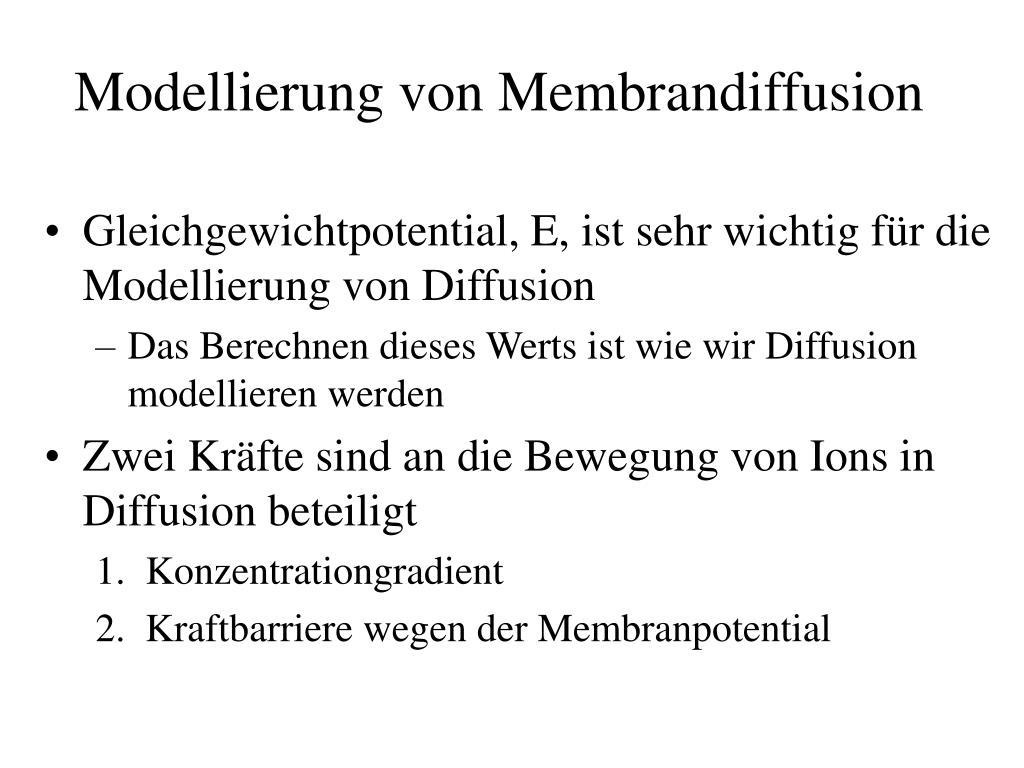 Modellierung von Membrandiffusion

• Gleichgewichtpotential, E, ist sehr wichtig für die Modellierung von Diffusion
– Das Berechnen dieses Werts ist wie wir Diffusion modellieren werden

• Zwei Kräfte sind an die Bewegung von Ions in Diffusion beteiligt
1. Konzentrationgradient
2. Kraftbarriere wegen der Membranpotential